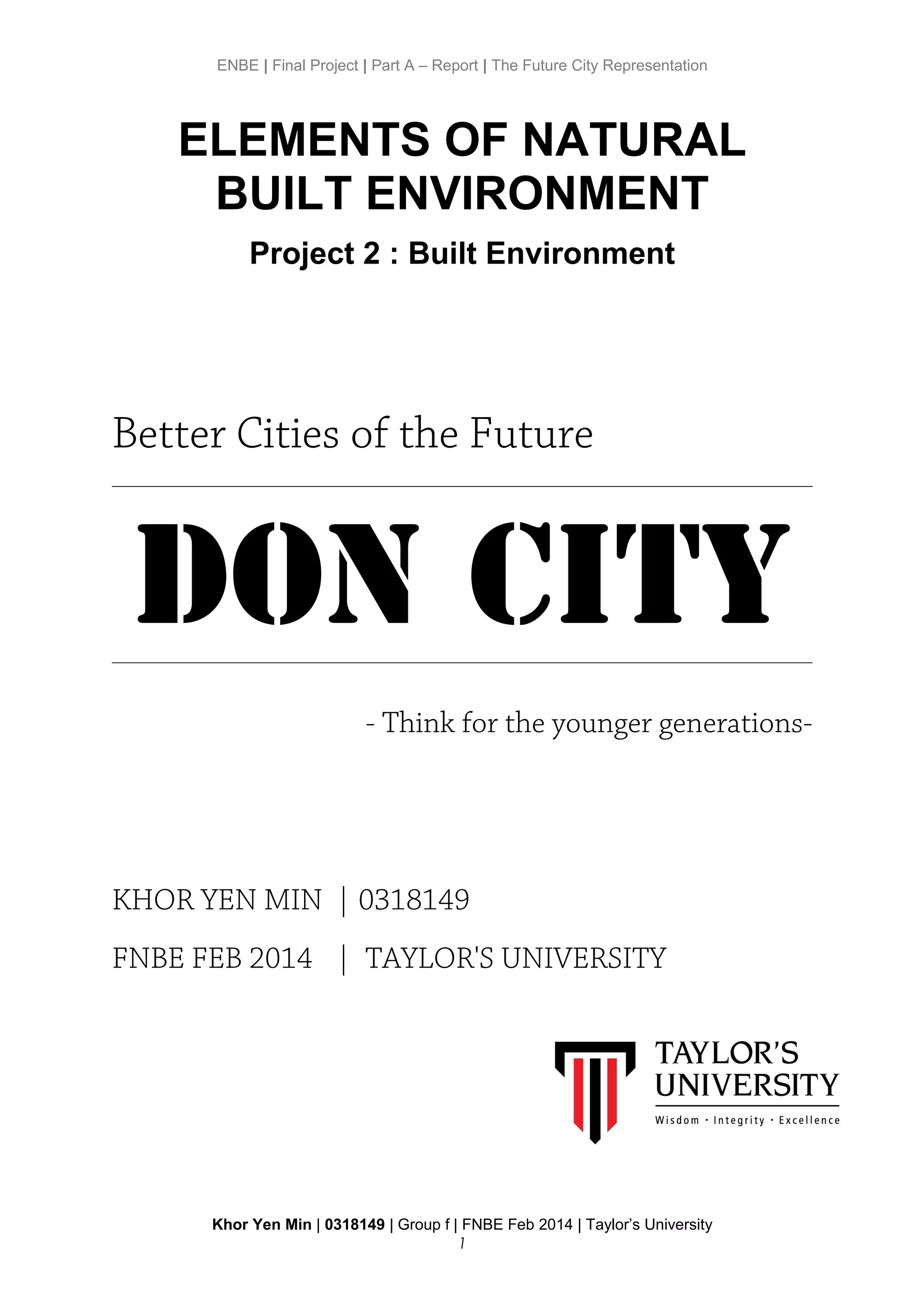 ENBE | Final Project | Part A – Report | The Future City Representation

ELEMENTS OF NATURAL BUILT ENVIRONMENT

Project 2 : Built Environment

Better Cities of the Future

DON CITY

- Think for the younger generations-

KHOR YEN MIN | 0318149

FNBE FEB 2014 | TAYLOR'S UNIVERSITY

TAYLOR'S UNIVERSITY

Wisdom · Integrity · Excellence

Khor Yen Min | 0318149 | Group f | FNBE Feb 2014 | Taylor's University

1